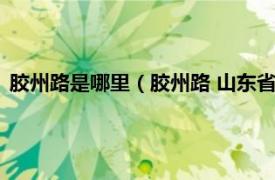 胶州路是哪里（胶州路 山东省